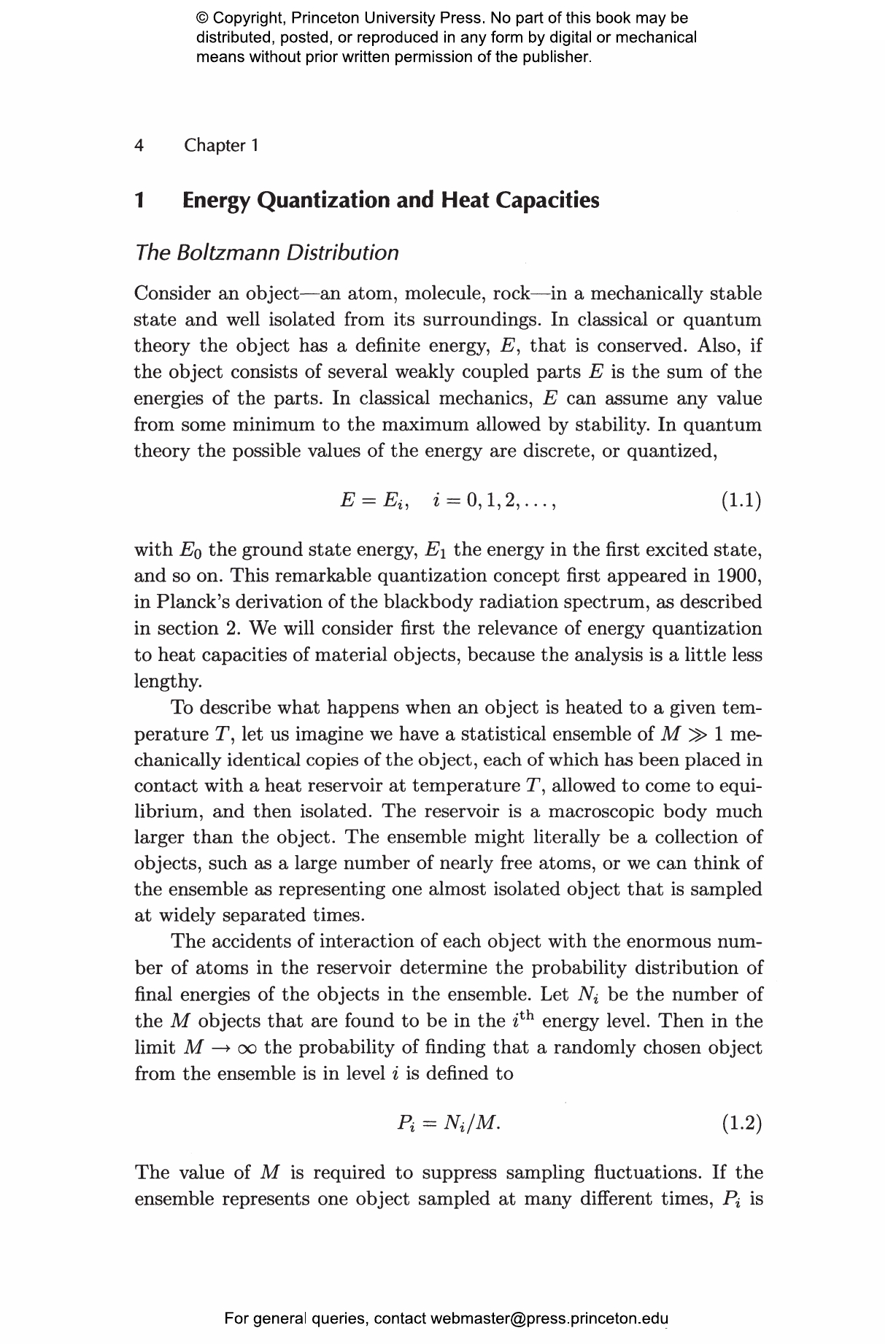 © Copyright, Princeton University Press. No part of this book may be distributed, posted, or reproduced in any form by digital or mechanical means without prior written permission of the publisher.

4 Chapter 1

1 Energy Quantization and Heat Capacities

The Boltzmann Distribution

Consider an object—an atom, molecule, rock—in a mechanically stable state and well isolated from its surroundings. In classical or quantum theory the object has a definite energy, $E$, that is conserved. Also, if the object consists of several weakly coupled parts $E$ is the sum of the energies of the parts. In classical mechanics, $E$ can assume any value from some minimum to the maximum allowed by stability. In quantum theory the possible values of the energy are discrete, or quantized,

$E = E_i, \quad i = 0, 1, 2, \ldots,$ (1.1)

with $E_0$ the ground state energy, $E_1$ the energy in the first excited state, and so on. This remarkable quantization concept first appeared in 1900, in Planck's derivation of the blackbody radiation spectrum, as described in section 2. We will consider first the relevance of energy quantization to heat capacities of material objects, because the analysis is a little less lengthy.

To describe what happens when an object is heated to a given temperature $T$, let us imagine we have a statistical ensemble of $M \gg 1$ mechanically identical copies of the object, each of which has been placed in contact with a heat reservoir at temperature $T$, allowed to come to equilibrium, and then isolated. The reservoir is a macroscopic body much larger than the object. The ensemble might literally be a collection of objects, such as a large number of nearly free atoms, or we can think of the ensemble as representing one almost isolated object that is sampled at widely separated times.

The accidents of interaction of each object with the enormous number of atoms in the reservoir determine the probability distribution of final energies of the objects in the ensemble. Let $N_i$ be the number of the $M$ objects that are found to be in the $i^{\text{th}}$ energy level. Then in the limit $M \to \infty$ the probability of finding that a randomly chosen object from the ensemble is in level $i$ is defined to

$P_i = N_i/M.$ (1.2)

The value of $M$ is required to suppress sampling fluctuations. If the ensemble represents one object sampled at many different times, $P_i$ is

For general queries, contact webmaster@press.princeton.edu